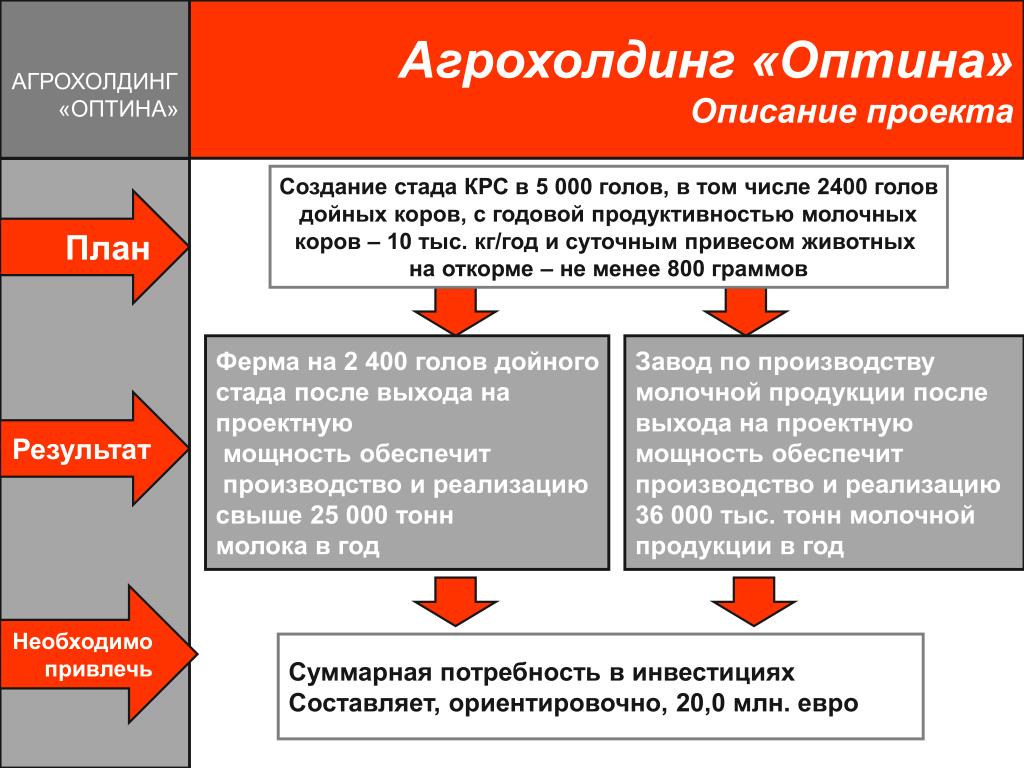 АГРОХОЛДИНГ «ОПТИНА»

Агрохолдинг «Оптина»
Описание проекта

План

Создание стада КРС в 5 000 голов, в том числе 2400 голов дойных коров, с годовой продуктивностью молочных коров – 10 тыс. кг/год и суточным привесом животных на откорме – не менее 800 граммов

Результат

Ферма на 2 400 голов дойного стада после выхода на проектную мощность обеспечит производство и реализацию свыше 25 000 тонн молока в год

Завод по производству молочной продукции после выхода на проектную мощность обеспечит производство и реализацию 36 000 тыс. тонн молочной продукции в год

Необходимо привлечь

Суммарная потребность в инвестициях Составляет, ориентировочно, 20,0 млн. евро